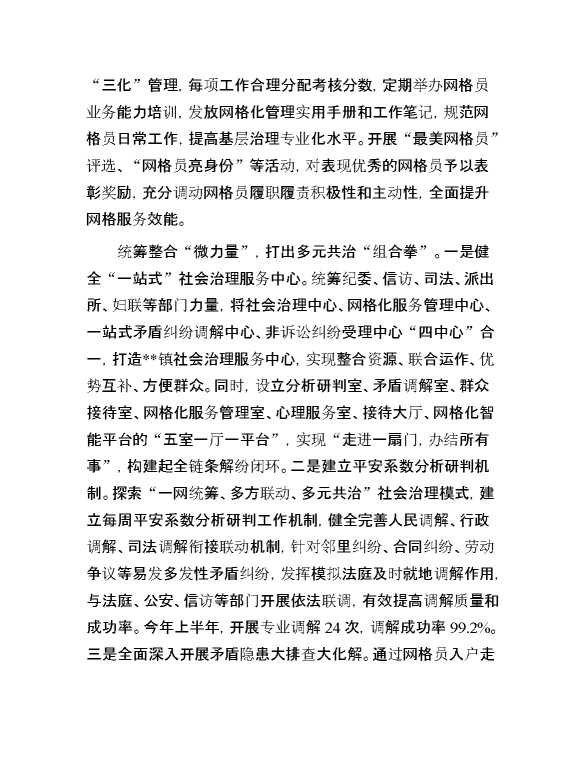 “三化”管理，每项工作合理分配考核分数，定期举办网格员业务能力培训，发放网格化管理实用手册和工作笔记，规范网格员日常工作，提高基层治理专业化水平。开展“最美网格员”评选、“网格员亮身份”等活动，对表现优秀的网格员予以表彰奖励，充分调动网格员履职履责积极性和主动性，全面提升网格服务效能。

统筹整合“微力量”，打出多元共治“组合拳”。一是健全“一站式”社会治理服务中心。统筹纪委、信访、司法、派出所、妇联等部门力量，将社会治理中心、网格化服务管理中心、一站式矛盾纠纷调解中心、非诉讼纠纷受理中心“四中心”合一，打造**镇社会治理服务中心，实现整合资源、联合运作、优势互补、方便群众。同时，设立分析研判室、矛盾调解室、群众接待室、网格化服务管理室、心理服务室、接待大厅、网格化智能平台的“五室一厅一平台”，实现“走进一扇门，办结所有事”，构建起全链条解纷闭环。二是建立平安系数分析研判机制。探索“一网统筹、多方联动、多元共治”社会治理模式，建立每周平安系数分析研判工作机制，健全完善人民调解、行政调解、司法调解衔接联动机制，针对邻里纠纷、合同纠纷、劳动争议等易发多发性矛盾纠纷，发挥模拟法庭及时就地调解作用，与法庭、公安、信访等部门开展依法联调，有效提高调解质量和成功率。今年上半年，开展专业调解 24 次，调解成功率 99.2%。三是全面深入开展矛盾隐患大排查大化解。通过网格员入户走